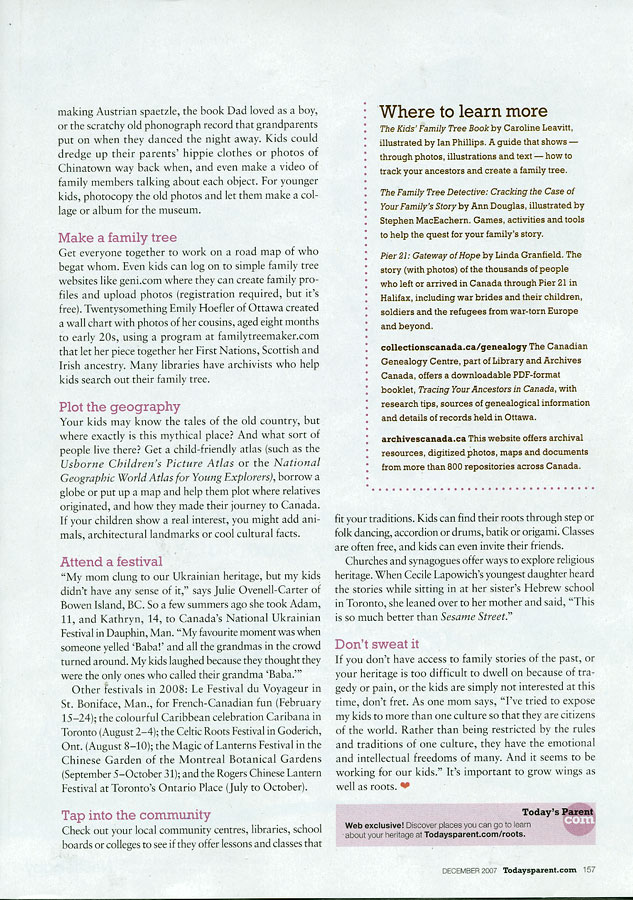 making Austrian spaetzle, the book Dad loved as a boy, or the scratchy old phonograph record that grandparents put on when they danced the night away. Kids could dredge up their parents' hippie clothes or photos of Chinatown way back when, and even make a video of family members talking about each object. For younger kids, photocopy the old photos and let them make a collage or album for the museum.

Make a family tree
Get everyone together to work on a road map of who begat whom. Even kids can log on to simple family tree websites like geni.com where they can create family profiles and upload photos (registration required, but it's free). Twentysomething Emily Hoefler of Ottawa created a wall chart with photos of her cousins, aged eight months to early 20s, using a program at familytreemaker.com that let her piece together her First Nations, Scottish and Irish ancestry. Many libraries have archivists who help kids search out their family tree.

Plot the geography
Your kids may know the tales of the old country, but where exactly is this mythical place? And what sort of people live there? Get a child-friendly atlas (such as the Usborne Children's Picture Atlas or the National Geographic World Atlas for Young Explorers), borrow a globe or put up a map and help them plot where relatives originated, and how they made their journey to Canada. If your children show a real interest, you might add animals, architectural landmarks or cool cultural facts.

Attend a festival
"My mom clung to our Ukrainian heritage, but my kids didn't have any sense of it," says Julie Ovenell-Carter of Bowen Island, BC. So a few summers ago she took Adam, 11, and Kathryn, 14, to Canada's National Ukrainian Festival in Dauphin, Man. "My favourite moment was when someone yelled 'Baba!' and all the grandmas in the crowd turned around. My kids laughed because they thought they were the only ones who called their grandma 'Baba.'"

Other festivals in 2008: Le Festival du Voyageur in St. Boniface, Man., for French-Canadian fun (February 15–24); the colourful Caribbean celebration Caribana in Toronto (August 2–4); the Celtic Roots Festival in Goderich, Ont. (August 8–10); the Magic of Lanterns Festival in the Chinese Garden of the Montreal Botanical Gardens (September 5–October 31); and the Rogers Chinese Lantern Festival at Toronto's Ontario Place (July to October).

Tap into the community
Check out your local community centres, libraries, school boards or colleges to see if they offer lessons and classes that

Where to learn more
The Kids' Family Tree Book by Caroline Leavitt, illustrated by Ian Phillips. A guide that shows — through photos, illustrations and text — how to track your ancestors and create a family tree.

The Family Tree Detective: Cracking the Case of Your Family's Story by Ann Douglas, illustrated by Stephen MacEachern. Games, activities and tools to help the quest for your family's story.

Pier 21: Gateway of Hope by Linda Granfield. The story (with photos) of the thousands of people who left or arrived in Canada through Pier 21 in Halifax, including war brides and their children, soldiers and the refugees from war-torn Europe and beyond.

collectionscanada.ca/genealogy The Canadian Genealogy Centre, part of Library and Archives Canada, offers a downloadable PDF-format booklet, Tracing Your Ancestors in Canada, with research tips, sources of genealogical information and details of records held in Ottawa.

archivescanada.ca This website offers archival resources, digitized photos, maps and documents from more than 800 repositories across Canada.

fit your traditions. Kids can find their roots through step or folk dancing, accordion or drums, batik or origami. Classes are often free, and kids can even invite their friends.

Churches and synagogues offer ways to explore religious heritage. When Cecile Lapowich's youngest daughter heard the stories while sitting in at her sister's Hebrew school in Toronto, she leaned over to her mother and said, "This is so much better than Sesame Street."

Don't sweat it
If you don't have access to family stories of the past, or your heritage is too difficult to dwell on because of tragedy or pain, or the kids are simply not interested at this time, don't fret. As one mom says, "I've tried to expose my kids to more than one culture so that they are citizens of the world. Rather than being restricted by the rules and traditions of one culture, they have the emotional and intellectual freedoms of many. And it seems to be working for our kids." It's important to grow wings as well as roots.

Today's Parent .com
Web exclusive! Discover places you can go to learn about your heritage at Todaysparent.com/roots.

DECEMBER 2007 Todaysparent.com 157